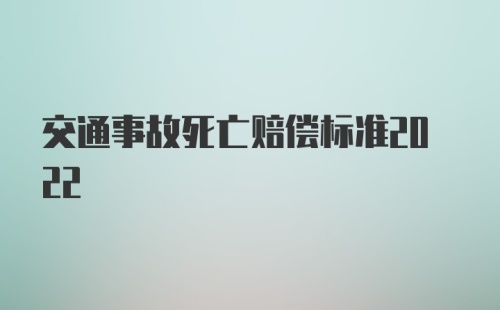 交通事故死亡赔偿标准2022